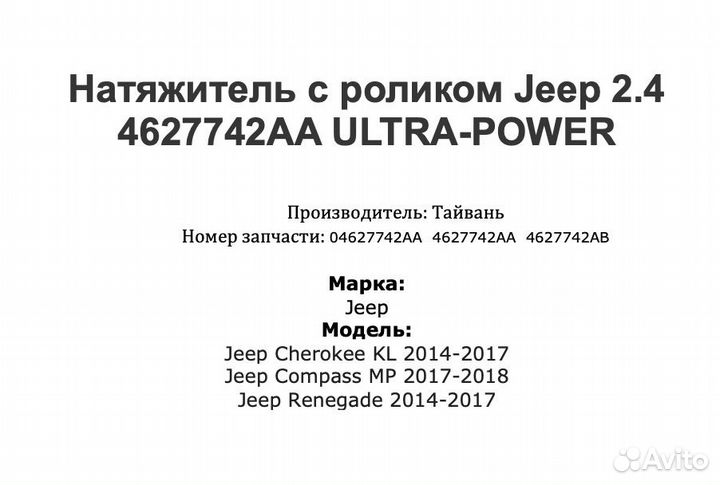 Натяжитель с роликом Jeep 2.4 4627742AA ULTRA-POWER

Производитель: Тайвань
Номер запчасти: 04627742AA 4627742AA 4627742AB

Марка:
Jeep
Модель:
Jeep Cherokee KL 2014-2017
Jeep Compass MP 2017-2018
Jeep Renegade 2014-2017

Avito